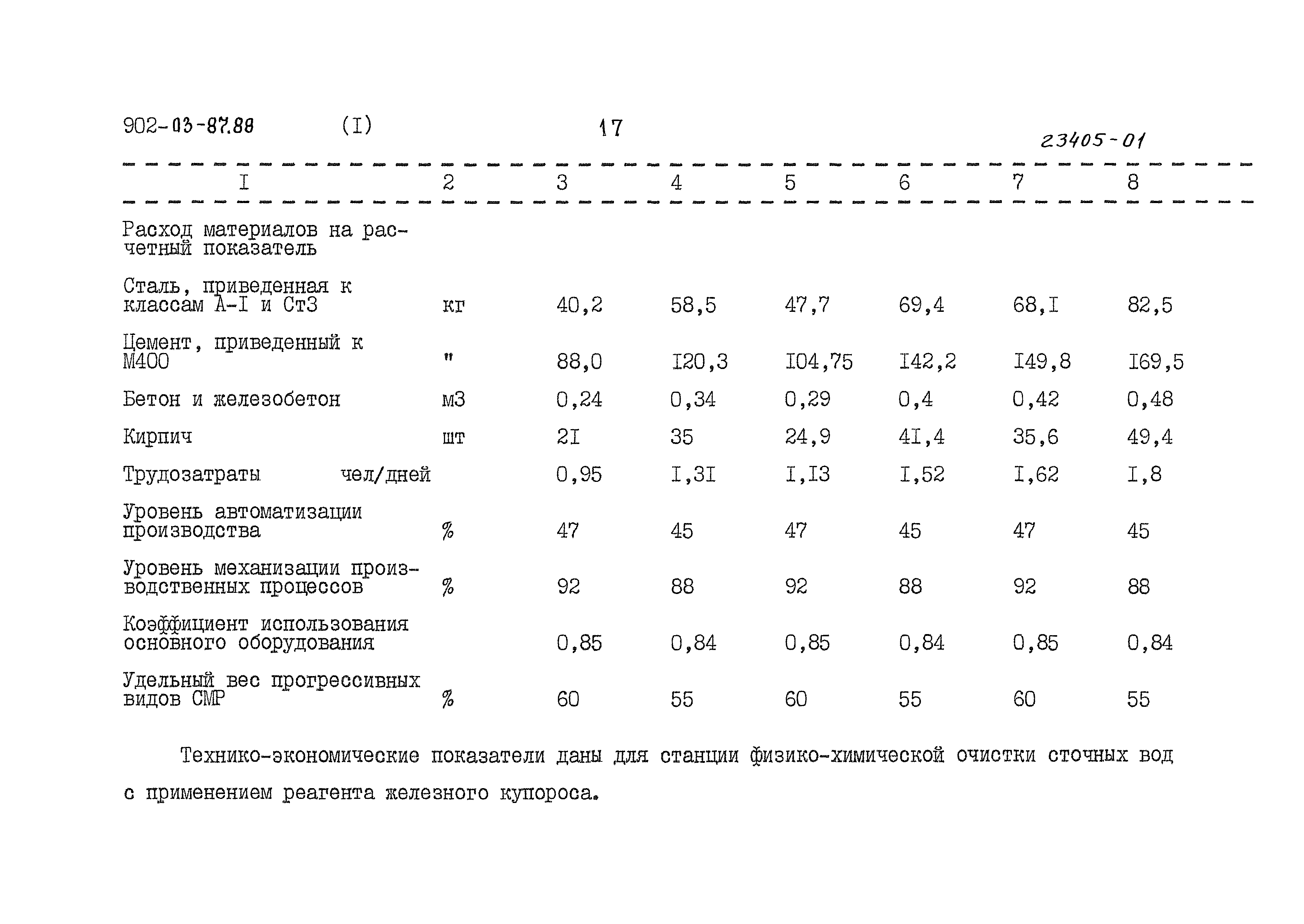 902-03-87.88 (I) 17

23405-01

| I | 2 | 3 | 4 | 5 | 6 | 7 | 8 |
|---|---|---|---|---|---|---|---|
| Расход материалов на расчетный показатель | | | | | | | |
| Сталь, приведенная к классам А-I и Ст3 | кг | 40,2 | 58,5 | 47,7 | 69,4 | 68,I | 82,5 |
| Цемент, приведенный к М400 | " | 88,0 | I20,3 | I04,75 | I42,2 | I49,8 | I69,5 |
| Бетон и железобетон | м3 | 0,24 | 0,34 | 0,29 | 0,4 | 0,42 | 0,48 |
| Кирпич | шт | 2I | 35 | 24,9 | 4I,4 | 35,6 | 49,4 |
| Трудозатраты | чел/дней | 0,95 | I,3I | I,I3 | I,52 | I,62 | I,8 |
| Уровень автоматизации производства | % | 47 | 45 | 47 | 45 | 47 | 45 |
| Уровень механизации производственных процессов | % | 92 | 88 | 92 | 88 | 92 | 88 |
| Коэффициент использования основного оборудования | | 0,85 | 0,84 | 0,85 | 0,84 | 0,85 | 0,84 |
| Удельный вес прогрессивных видов СМР | % | 60 | 55 | 60 | 55 | 60 | 55 |

Технико-экономические показатели даны для станции физико-химической очистки сточных вод с применением реагента железного купороса.